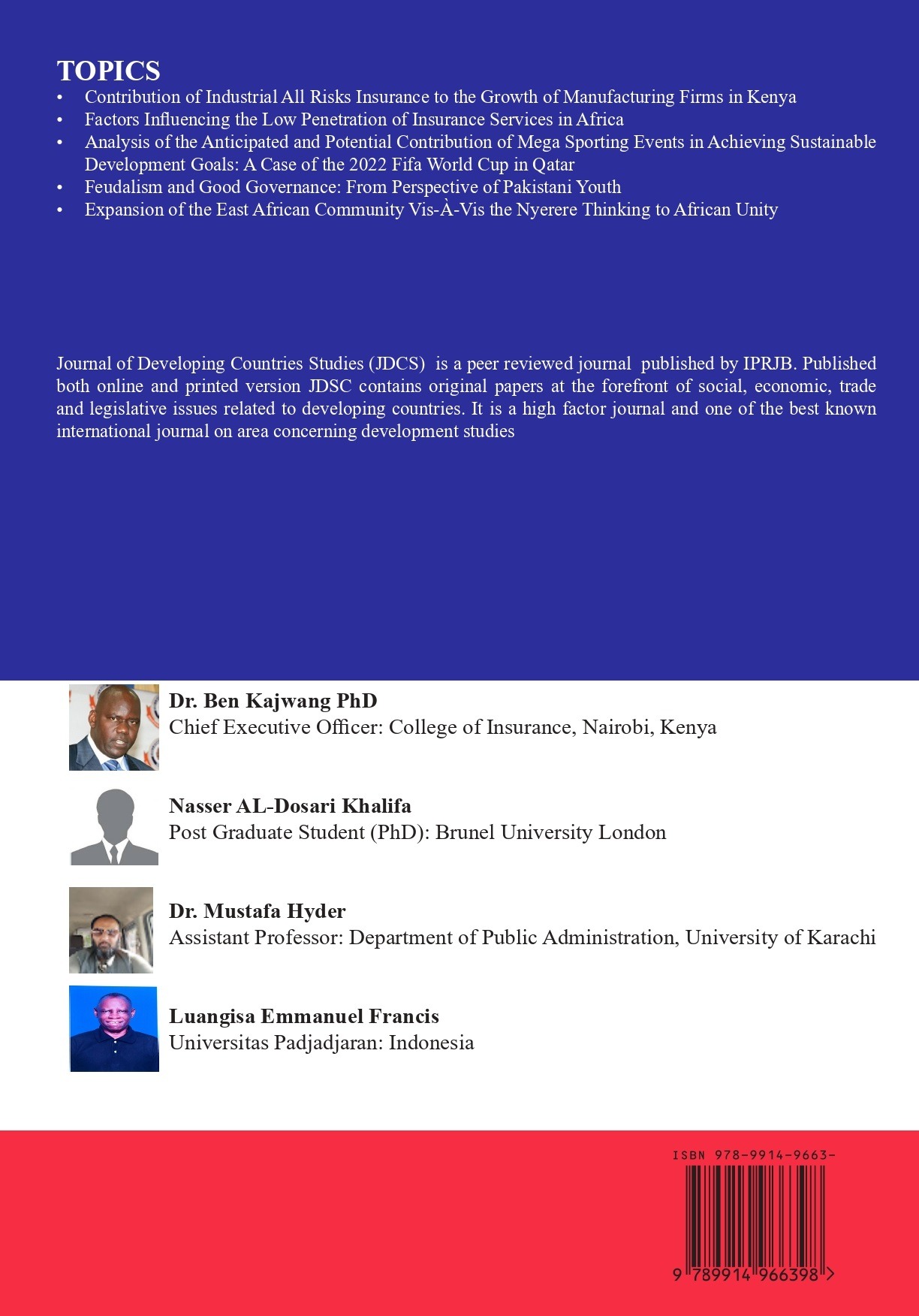 TOPICS

• Contribution of Industrial All Risks Insurance to the Growth of Manufacturing Firms in Kenya
• Factors Influencing the Low Penetration of Insurance Services in Africa
• Analysis of the Anticipated and Potential Contribution of Mega Sporting Events in Achieving Sustainable Development Goals: A Case of the 2022 Fifa World Cup in Qatar
• Feudalism and Good Governance: From Perspective of Pakistani Youth
• Expansion of the East African Community Vis-À-Vis the Nyerere Thinking to African Unity

Journal of Developing Countries Studies (JDCS) is a peer reviewed journal published by IPRJB. Published both online and printed version JDSC contains original papers at the forefront of social, economic, trade and legislative issues related to developing countries. It is a high factor journal and one of the best known international journal on area concerning development studies

Dr. Ben Kajwang PhD
Chief Executive Officer: College of Insurance, Nairobi, Kenya

Nasser AL-Dosari Khalifa
Post Graduate Student (PhD): Brunel University London

Dr. Mustafa Hyder
Assistant Professor: Department of Public Administration, University of Karachi

Luangisa Emmanuel Francis
Universitas Padjadjaran: Indonesia

ISBN 978-9914-9663-

9 789914 966398 >